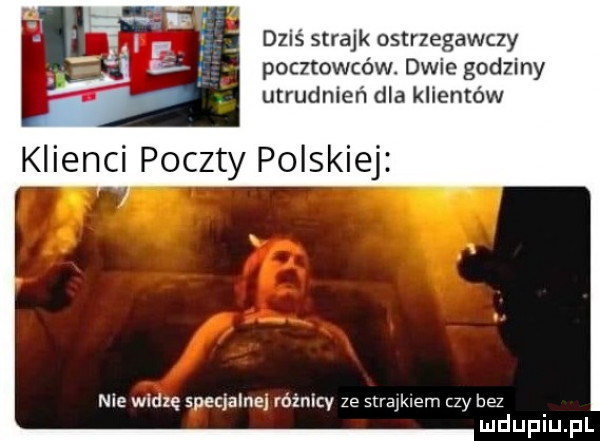 Dziś strajk ostrzegawczy pocztowców. Dwie godziny utrudnień dla klientów

Klienci Poczty Polskiej:

Nie widzę specjalnej różnicy ze strajkiem czy bez

mdupiu.pl